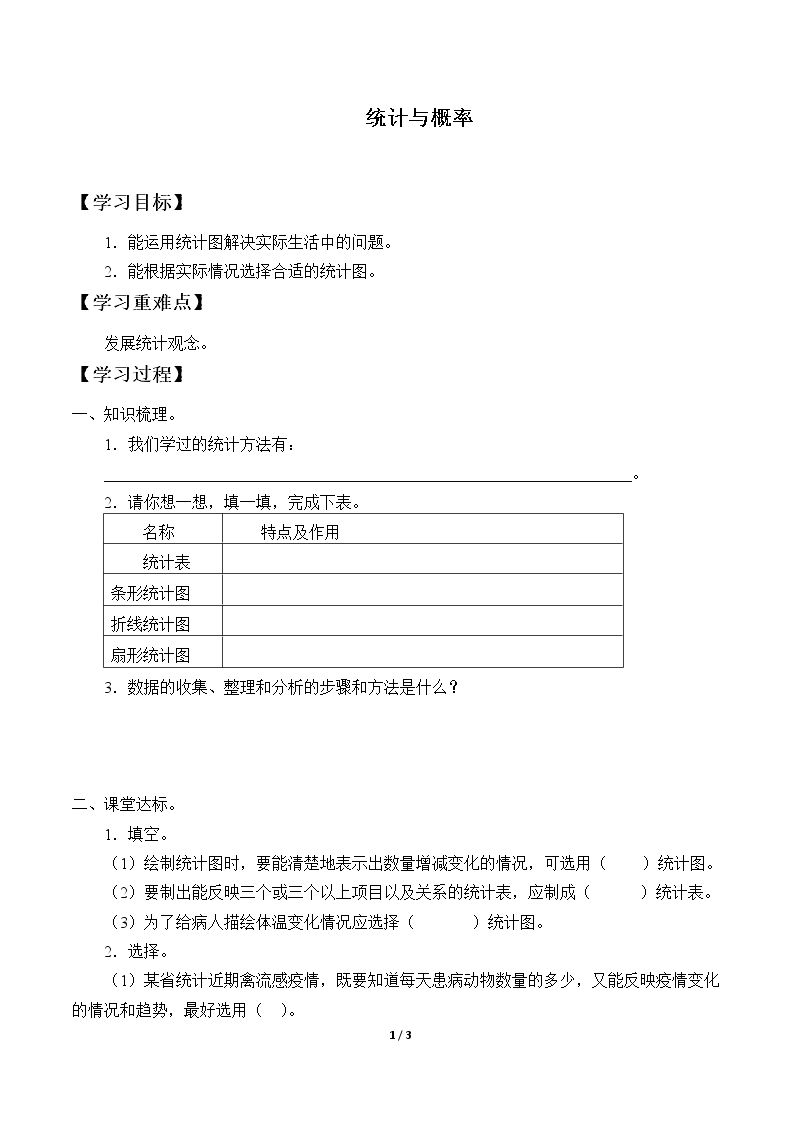 统计与概率

【学习目标】

1．能运用统计图解决实际生活中的问题。

2．能根据实际情况选择合适的统计图。

【学习重难点】

发展统计观念。

【学习过程】

一、知识梳理。

1．我们学过的统计方法有：

____。

2．请你想一想，填一填，完成下表。

| 名称 | 特点及作用 |
|---|---|
| 统计表 | |
| 条形统计图 | |
| 折线统计图 | |
| 扇形统计图 | |

3．数据的收集、整理和分析的步骤和方法是什么？

二、课堂达标。

1．填空。

（1）绘制统计图时，要能清楚地表示出数量增减变化的情况，可选用（ ）统计图。

（2）要制出能反映三个或三个以上项目以及关系的统计表，应制成（ ）统计表。

（3）为了给病人描绘体温变化情况应选择（ ）统计图。

2．选择。

（1）某省统计近期禽流感疫情，既要知道每天患病动物数量的多少，又能反映疫情变化的情况和趋势，最好选用（ ）。

1 / 3